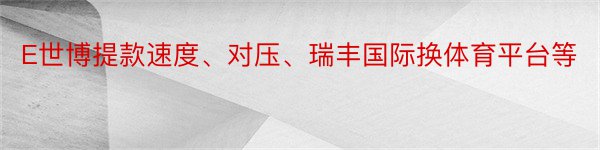 E世博提款速度、对压、瑞丰国际换体育平台等